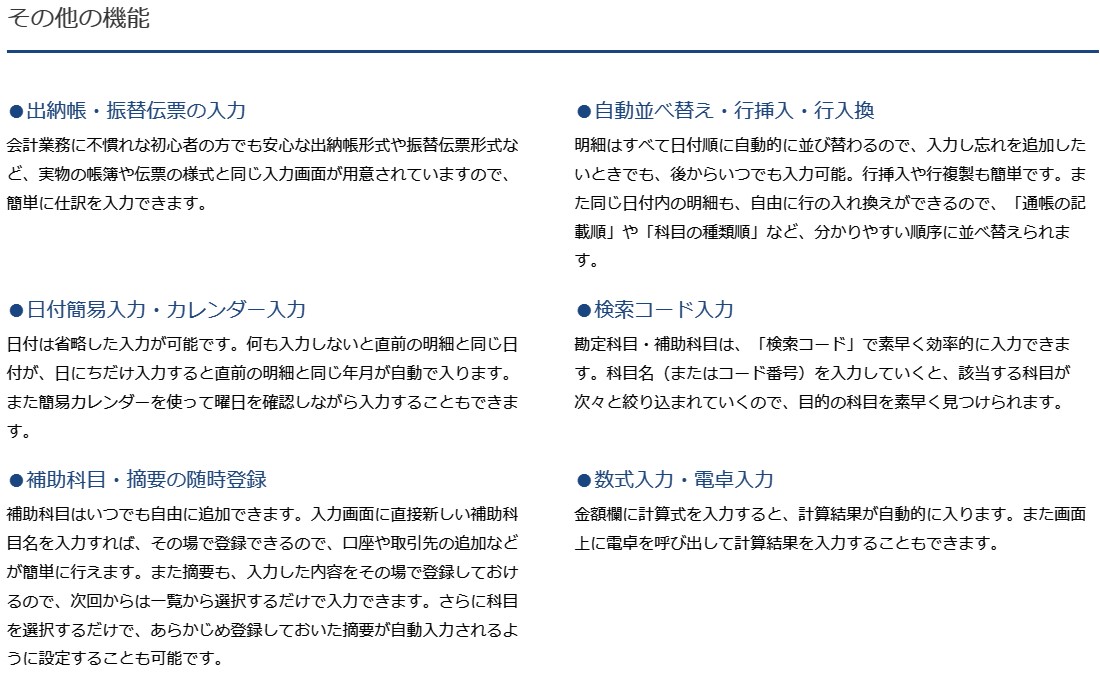 その他の機能

●出納帳・振替伝票の入力

会計業務に不慣れな初心者の方でも安心な出納帳形式や振替伝票形式など、実物の帳簿や伝票の様式と同じ入力画面が用意されていますので、簡単に仕訳を入力できます。

●日付簡易入力・カレンダー入力

日付は省略した入力が可能です。何も入力しないと直前の明細と同じ日付が、日にちだけ入力すると直前の明細と同じ年月が自動で入ります。また簡易カレンダーを使って曜日を確認しながら入力することもできます。

●補助科目・摘要の随時登録

補助科目はいつでも自由に追加できます。入力画面に直接新しい補助科目名を入力すれば、その場で登録できるので、口座や取引先の追加などが簡単に行えます。また摘要も、入力した内容をその場で登録しておけるので、次回からは一覧から選択するだけで入力できます。さらに科目を選択するだけで、あらかじめ登録しておいた摘要が自動入力されるように設定することも可能です。

●自動並べ替え・行挿入・行入換

明細はすべて日付順に自動的に並び替わるので、入力し忘れを追加したいときでも、後からいつでも入力可能。行挿入や行複製も簡単です。また同じ日付内の明細も、自由に行の入れ換えができるので、「通帳の記載順」や「科目の種類順」など、分かりやすい順序に並べ替えられます。

●検索コード入力

勘定科目・補助科目は、「検索コード」で素早く効率的に入力できます。科目名（またはコード番号）を入力していくと、該当する科目が次々と絞り込まれていくので、目的の科目を素早く見つけられます。

●数式入力・電卓入力

金額欄に計算式を入力すると、計算結果が自動的に入ります。また画面上に電卓を呼び出して計算結果を入力することもできます。